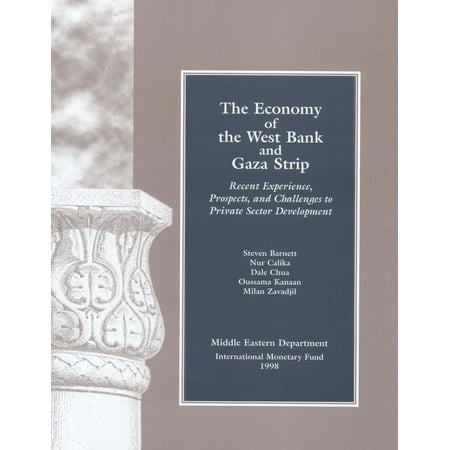 The Economy of the West Bank and Gaza Strip

Recent Experience, Prospects, and Challenges to Private Sector Development

Steven Barnett
Nur Calika
Dale Chua
Oussama Kanaan
Milan Zavadjil

Middle Eastern Department
International Monetary Fund
1998